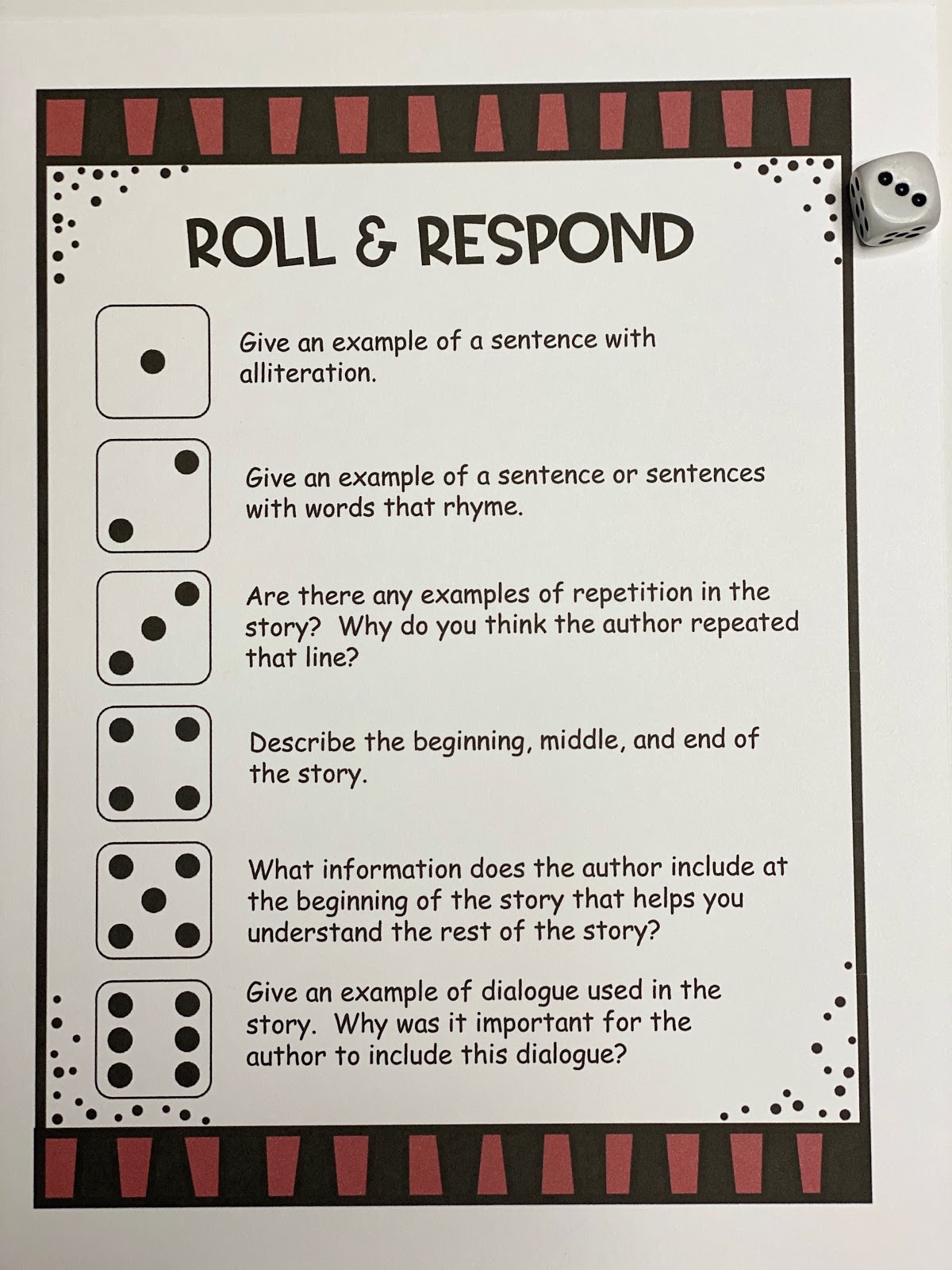 ROLL & RESPOND

Give an example of a sentence with alliteration.

Give an example of a sentence or sentences with words that rhyme.

Are there any examples of repetition in the story? Why do you think the author repeated that line?

Describe the beginning, middle, and end of the story.

What information does the author include at the beginning of the story that helps you understand the rest of the story?

Give an example of dialogue used in the story. Why was it important for the author to include this dialogue?